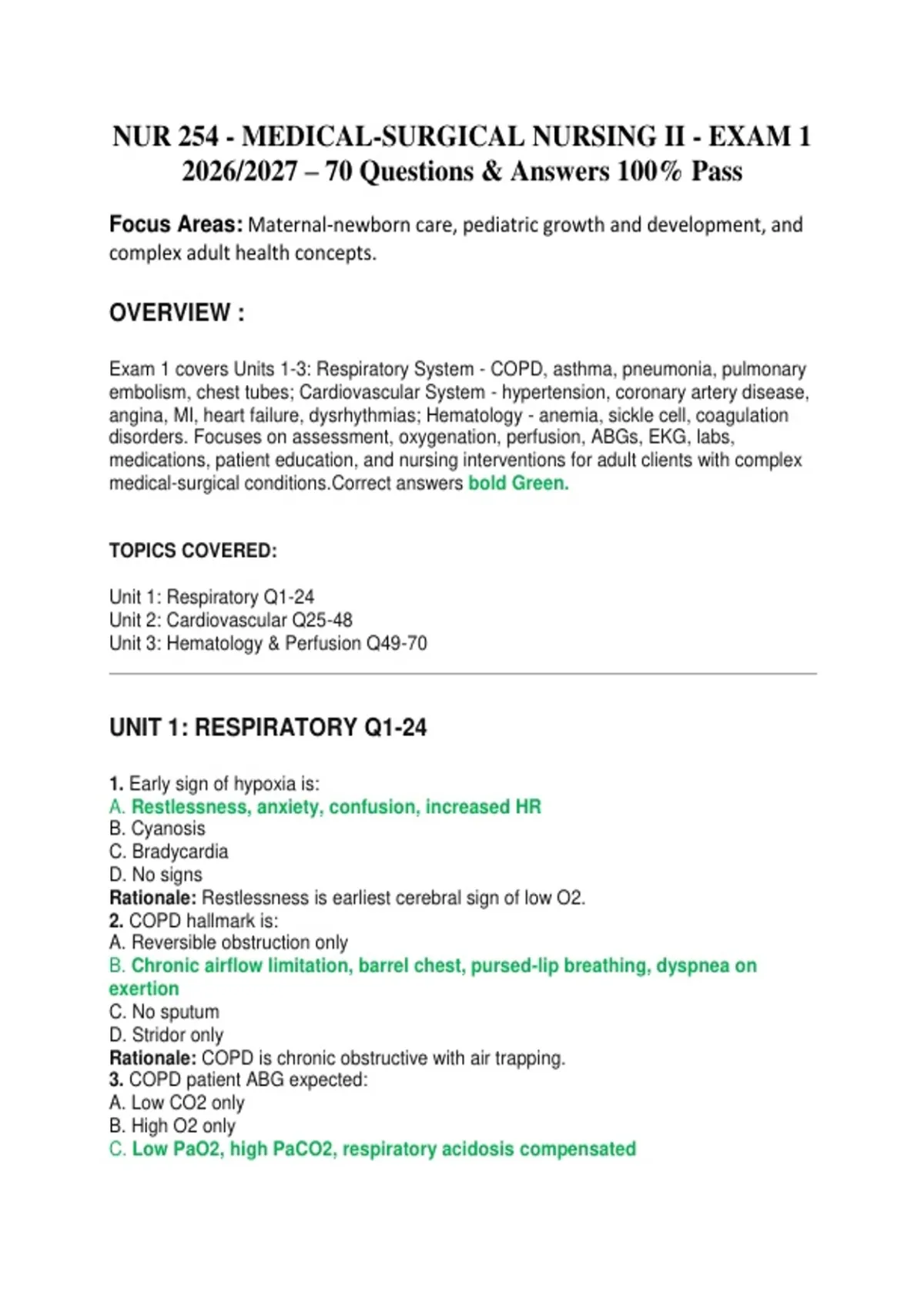 NUR 254 - MEDICAL-SURGICAL NURSING II - EXAM 1 2026/2027 – 70 Questions & Answers 100% Pass

Focus Areas: Maternal-newborn care, pediatric growth and development, and complex adult health concepts.

OVERVIEW :

Exam 1 covers Units 1-3: Respiratory System - COPD, asthma, pneumonia, pulmonary embolism, chest tubes; Cardiovascular System - hypertension, coronary artery disease, angina, MI, heart failure, dysrhythmias; Hematology - anemia, sickle cell, coagulation disorders. Focuses on assessment, oxygenation, perfusion, ABGs, EKG, labs, medications, patient education, and nursing interventions for adult clients with complex medical-surgical conditions.Correct answers bold Green.

TOPICS COVERED:

Unit 1: Respiratory Q1-24
Unit 2: Cardiovascular Q25-48
Unit 3: Hematology & Perfusion Q49-70

UNIT 1: RESPIRATORY Q1-24

1. Early sign of hypoxia is:
A. Restlessness, anxiety, confusion, increased HR
B. Cyanosis
C. Bradycardia
D. No signs
Rationale: Restlessness is earliest cerebral sign of low O2.
2. COPD hallmark is:
A. Reversible obstruction only
B. Chronic airflow limitation, barrel chest, pursed-lip breathing, dyspnea on exertion
C. No sputum
D. Stridor only
Rationale: COPD is chronic obstructive with air trapping.
3. COPD patient ABG expected:
A. Low CO2 only
B. High O2 only
C. Low PaO2, high PaCO2, respiratory acidosis compensated